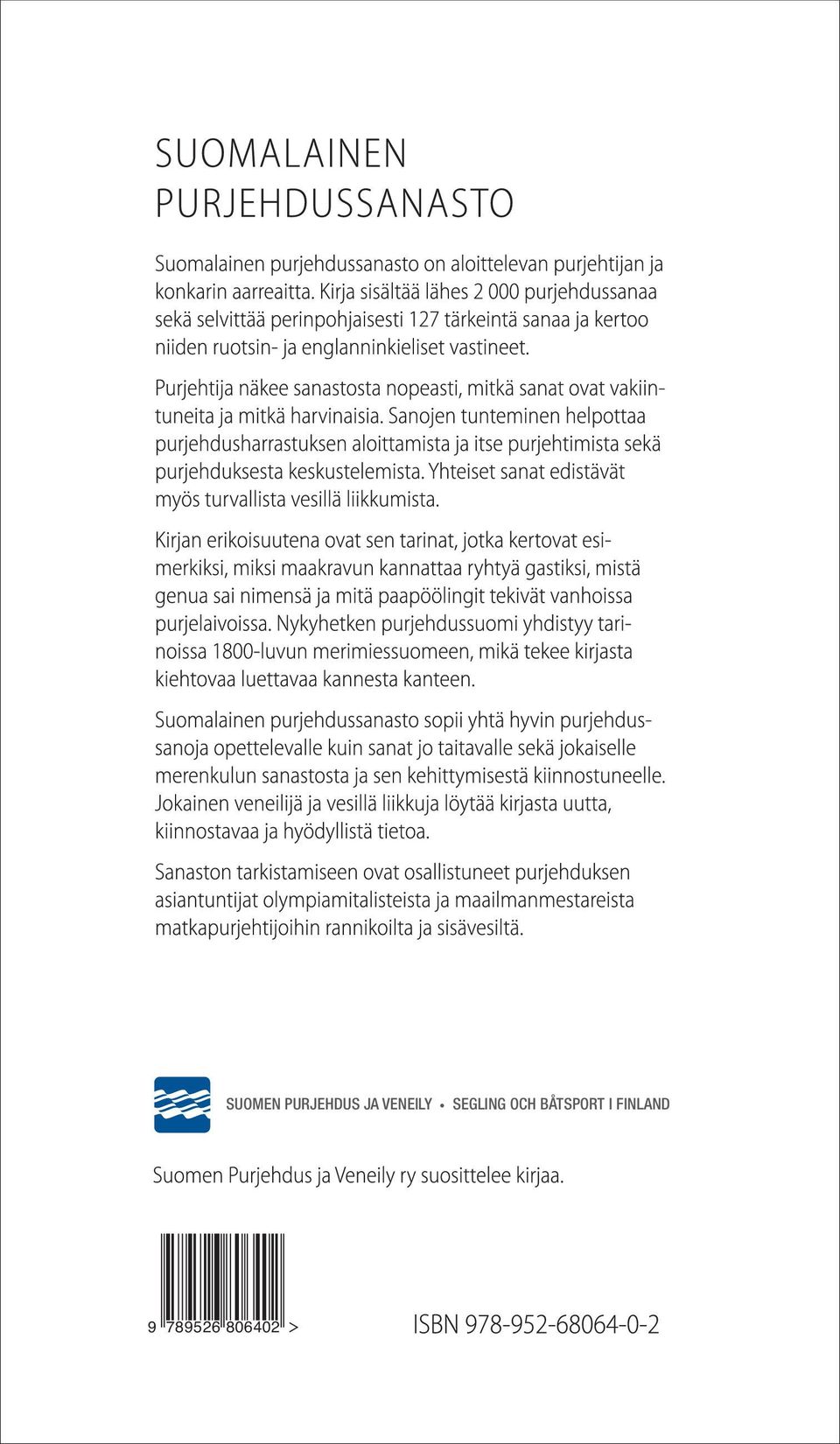 SUOMALAINEN PURJEHDUSSANASTO

Suomalainen purjehdussanasto on aloittelevan purjehtijan ja konkarin aarreaitta. Kirja sisältää lähes 2 000 purjehdussanaa sekä selvittää perinpohjaisesti 127 tärkeintä sanaa ja kertoo niiden ruotsin- ja englanninkieliset vastineet.

Purjehtija näkee sanastosta nopeasti, mitkä sanat ovat vakiintuneita ja mitkä harvinaisia. Sanojen tunteminen helpottaa purjehdusharrastuksen aloittamista ja itse purjehtimista sekä purjehduksesta keskustelemista. Yhteiset sanat edistävät myös turvallista vesillä liikkumista.

Kirjan erikoisuutena ovat sen tarinat, jotka kertovat esimerkiksi, miksi maakravun kannattaa ryhtyä gastiksi, mistä genua sai nimensä ja mitä paapöölingit tekivät vanhoissa purjelaivoissa. Nykyhetken purjehdussuomi yhdistyy tarinoissa 1800-luvun merimiessuomeen, mikä tekee kirjasta kiehtovaa luettavaa kannesta kanteen.

Suomalainen purjehdussanasto sopii yhtä hyvin purjehdussanoja opettelevalle kuin sanat jo taitavalle sekä jokaiselle merenkulun sanastosta ja sen kehittymisestä kiinnostuneelle. Jokainen veneilijä ja vesillä liikkuja löytää kirjasta uutta, kiinnostavaa ja hyödyllistä tietoa.

Sanaston tarkistamiseen ovat osallistuneet purjehduksen asiantuntijat olympiamitalisteista ja maailmanmestareista matkapurjehtijoihin rannikoilta ja sisävesiltä.

SUOMEN PURJEHDUS JA VENEILY • SEGLING OCH BÅTSPORT I FINLAND

Suomen Purjehdus ja Veneily ry suosittelee kirjaa.

9 789526 806402 >

ISBN 978-952-68064-0-2